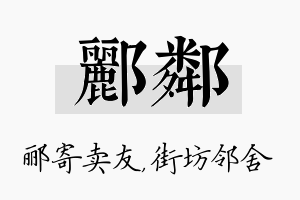 酈鄰

郦寄卖友，街坊邻舍